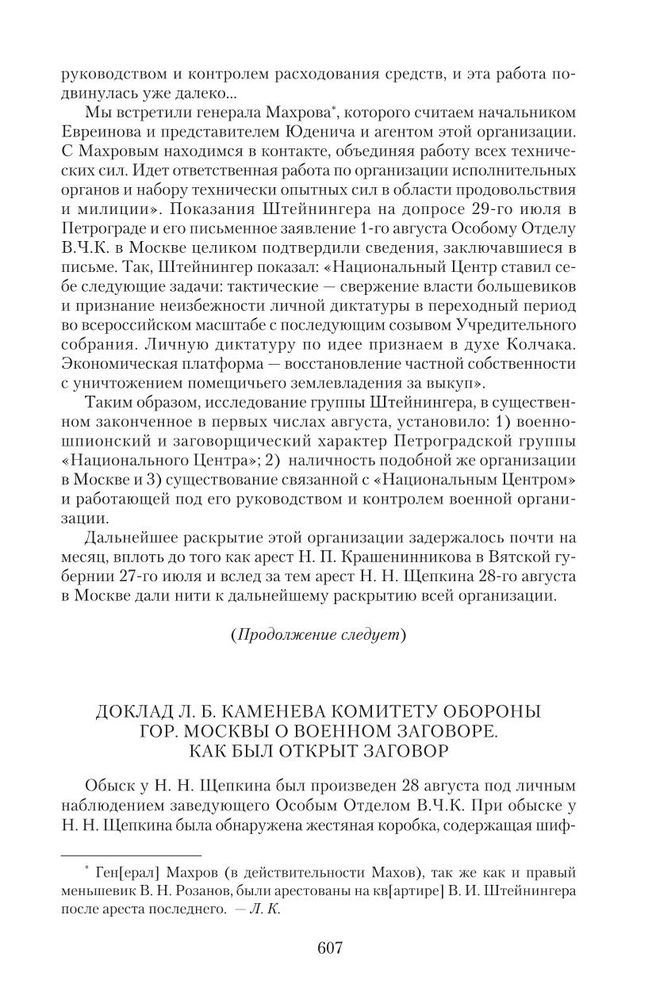 руководством и контролем расходования средств, и эта работа подвинулась уже далеко...

Мы встретили генерала Махрова*, которого считаем начальником Евреинова и представителем Юденича и агентом этой организации. С Махровым находимся в контакте, объединяя работу всех технических сил. Идет ответственная работа по организации исполнительных органов и набору технически опытных сил в области продовольствия и милиции». Показания Штейнингера на допросе 29-го июля в Петрограде и его письменное заявление 1-го августа Особому Отделу В.Ч.К. в Москве целиком подтвердили сведения, заключавшиеся в письме. Так, Штейнингер показал: «Национальный Центр ставил себе следующие задачи: тактические — свержение власти большевиков и признание неизбежности личной диктатуры в переходный период во всероссийском масштабе с последующим созывом Учредительного собрания. Личную диктатуру по идее признаем в духе Колчака. Экономическая платформа — восстановление частной собственности с уничтожением помещичьего землевладения за выкуп».

Таким образом, исследование группы Штейнингера, в существенном законченное в первых числах августа, установило: 1) военно-шпионский и заговорщический характер Петроградской группы «Национального Центра»; 2) наличность подобной же организации в Москве и 3) существование связанной с «Национальным Центром» и работающей под его руководством и контролем военной организации.

Дальнейшее раскрытие этой организации задержалось почти на месяц, вплоть до того как арест Н. П. Крашенинникова в Вятской губернии 27-го июля и вслед за тем арест Н. Н. Щепкина 28-го августа в Москве дали нити к дальнейшему раскрытию всей организации.

(Продолжение следует)

ДОКЛАД Л. Б. КАМЕНЕВА КОМИТЕТУ ОБОРОНЫ ГОР. МОСКВЫ О ВОЕННОМ ЗАГОВОРЕ. КАК БЫЛ ОТКРЫТ ЗАГОВОР

Обыск у Н. Н. Щепкина был произведен 28 августа под личным наблюдением заведующего Особым Отделом В.Ч.К. При обыске у Н. Н. Щепкина была обнаружена жестяная коробка, содержащая шиф-

* Ген[ерал] Махров (в действительности Махов), так же как и правый меньшевик В. Н. Розанов, были арестованы на кв[артире] В. И. Штейнингера после ареста последнего. — Л. К.

607